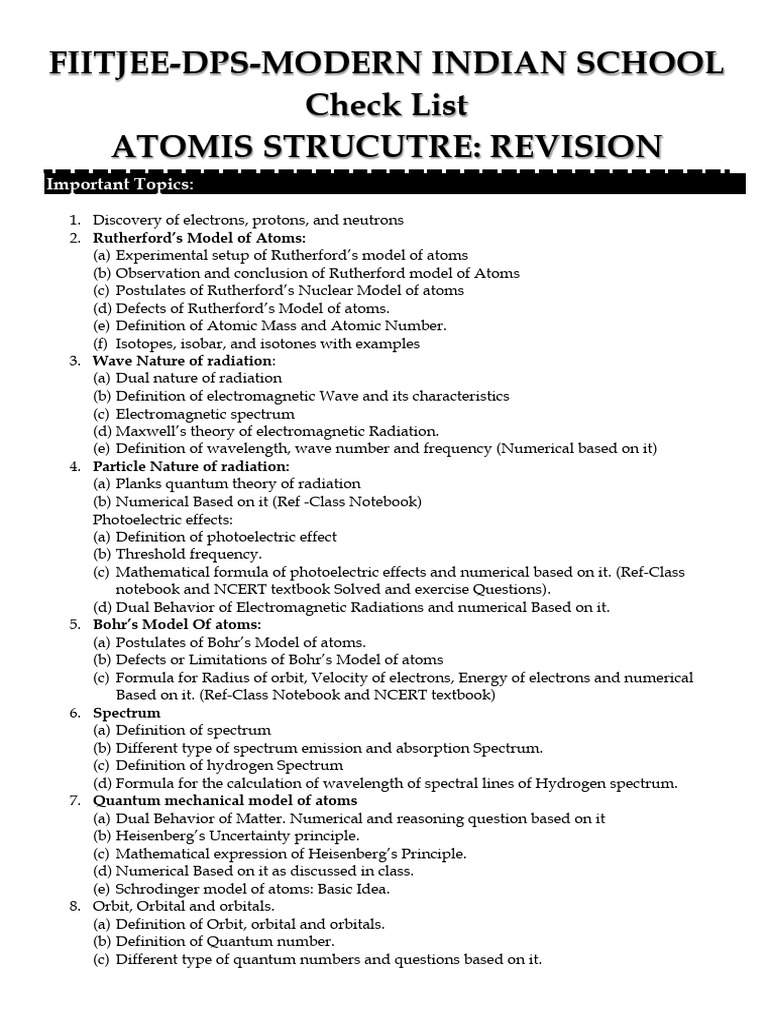 FIITJEE-DPS-MODERN INDIAN SCHOOL
Check List
ATOMIS STRUCUTRE: REVISION

Important Topics:

1. Discovery of electrons, protons, and neutrons
2. Rutherford's Model of Atoms:
(a) Experimental setup of Rutherford's model of atoms
(b) Observation and conclusion of Rutherford model of Atoms
(c) Postulates of Rutherford's Nuclear Model of atoms
(d) Defects of Rutherford's Model of atoms.
(e) Definition of Atomic Mass and Atomic Number.
(f) Isotopes, isobar, and isotones with examples
3. Wave Nature of radiation:
(a) Dual nature of radiation
(b) Definition of electromagnetic Wave and its characteristics
(c) Electromagnetic spectrum
(d) Maxwell's theory of electromagnetic Radiation.
(e) Definition of wavelength, wave number and frequency (Numerical based on it)
4. Particle Nature of radiation:
(a) Planks quantum theory of radiation
(b) Numerical Based on it (Ref -Class Notebook)
Photoelectric effects:
(a) Definition of photoelectric effect
(b) Threshold frequency.
(c) Mathematical formula of photoelectric effects and numerical based on it. (Ref-Class notebook and NCERT textbook Solved and exercise Questions).
(d) Dual Behavior of Electromagnetic Radiations and numerical Based on it.
5. Bohr's Model Of atoms:
(a) Postulates of Bohr's Model of atoms.
(b) Defects or Limitations of Bohr's Model of atoms
(c) Formula for Radius of orbit, Velocity of electrons, Energy of electrons and numerical Based on it. (Ref-Class Notebook and NCERT textbook)
6. Spectrum
(a) Definition of spectrum
(b) Different type of spectrum emission and absorption Spectrum.
(c) Definition of hydrogen Spectrum
(d) Formula for the calculation of wavelength of spectral lines of Hydrogen spectrum.
7. Quantum mechanical model of atoms
(a) Dual Behavior of Matter. Numerical and reasoning question based on it
(b) Heisenberg's Uncertainty principle.
(c) Mathematical expression of Heisenberg's Principle.
(d) Numerical Based on it as discussed in class.
(e) Schrodinger model of atoms: Basic Idea.
8. Orbit, Orbital and orbitals.
(a) Definition of Orbit, orbital and orbitals.
(b) Definition of Quantum number.
(c) Different type of quantum numbers and questions based on it.